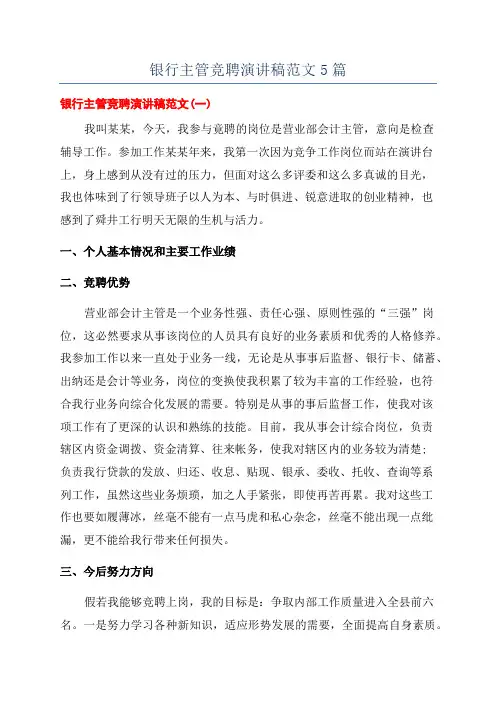 银行主管竞聘演讲稿范文5篇

银行主管竞聘演讲稿范文(一)

我叫某某，今天，我参与竞聘的岗位是营业部会计主管，意向是检查辅导工作。参加工作某某年来，我第一次因为竞争工作岗位而站在演讲台上，身上感到从没有过的压力，但面对这么多评委和这么多真诚的目光，我也体味到了行领导班子以人为本、与时俱进、锐意进取的创业精神，也感到了舜井工行明天无限的生机与活力。

一、个人基本情况和主要工作业绩

二、竞聘优势

营业部会计主管是一个业务性强、责任心强、原则性强的“三强”岗位，这必然要求从事该岗位的人员具有良好的业务素质和优秀的人格修养。我参加工作以来一直处于业务一线，无论是从事事后监督、银行卡、储蓄、出纳还是会计等业务，岗位的变换使我积累了较为丰富的工作经验，也符合我行业务向综合化发展的需要。特别是从事的事后监督工作，使我对该项工作有了更深的认识和熟练的技能。目前，我从事会计综合岗位，负责辖区内资金调拨、资金清算、往来帐务，使我对辖区内的业务较为清楚；负责我行贷款的发放、归还、收息、贴现、银承、委收、托收、查询等系列工作，虽然这些业务烦琐，加之人手紧张，即使再苦再累。我对这些工作也要如履薄冰，丝毫不能有一点马虎和私心杂念，丝毫不能出现一点纰漏，更不能给我行带来任何损失。

三、今后努力方向

假若我能够竞聘上岗，我的目标是：争取内部工作质量进入全县前六名。一是努力学习各种新知识，适应形势发展的需要，全面提高自身素质。